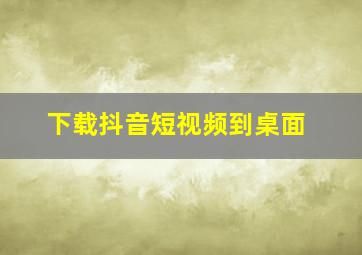 下载抖音短视频到桌面